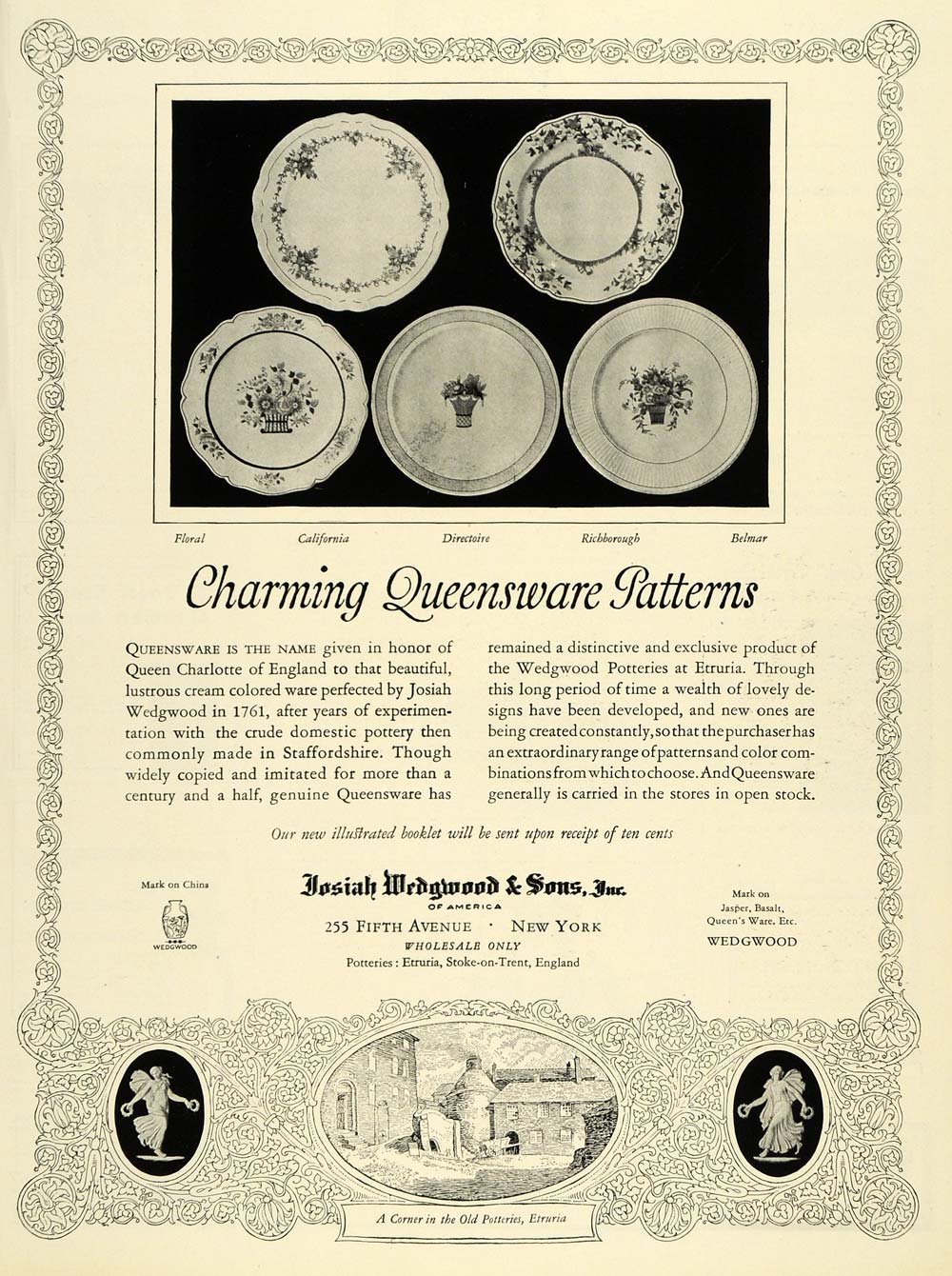 Floral California Directoire Richborough Belmar

Charming Queensware Patterns

QUEENSWARE IS THE NAME given in honor of Queen Charlotte of England to that beautiful, lustrous cream colored ware perfected by Josiah Wedgwood in 1761, after years of experimentation with the crude domestic pottery then commonly made in Staffordshire. Though widely copied and imitated for more than a century and a half, genuine Queensware has

remained a distinctive and exclusive product of the Wedgwood Potteries at Etruria. Through this long period of time a wealth of lovely designs have been developed, and new ones are being created constantly, so that the purchaser has an extraordinary range of patterns and color combinations from which to choose. And Queensware generally is carried in the stores in open stock.

Our new illustrated booklet will be sent upon receipt of ten cents

Mark on China

WEDGWOOD

Josiah Wedgwood & Sons, Inc.
OF AMERICA
255 FIFTH AVENUE · NEW YORK
WHOLESALE ONLY
Potteries: Etruria, Stoke-on-Trent, England

Mark on Jasper, Basalt, Queen's Ware, Etc.
WEDGWOOD

A Corner in the Old Potteries, Etruria